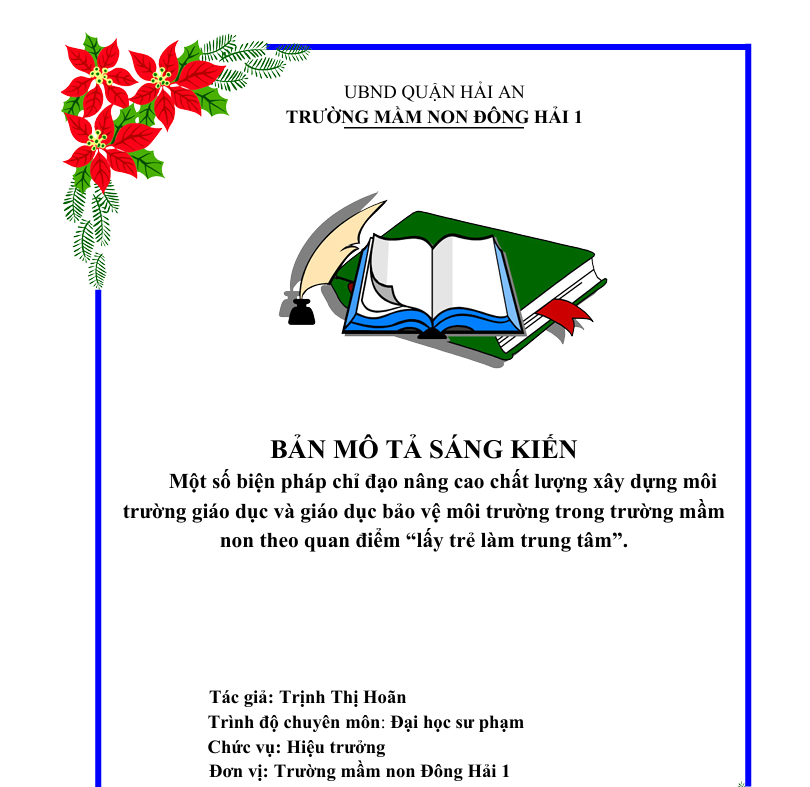 UBND QUẬN HẢI AN
TRƯỜNG MẦM NON ĐÔNG HẢI 1

BẢN MÔ TẢ SÁNG KIẾN
Một số biện pháp chỉ đạo nâng cao chất lượng xây dựng môi trường giáo dục và giáo dục bảo vệ môi trường trong trường mầm non theo quan điểm “lấy trẻ làm trung tâm”.

Tác giả: Trịnh Thị Hoãn
Trình độ chuyên môn: Đại học sư phạm
Chức vụ: Hiệu trưởng
Đơn vị: Trường mầm non Đông Hải 1